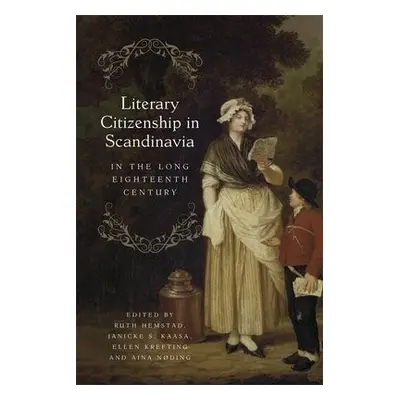 Literary Citizenship in Scandinavia

IN THE LONG EIGHTEENTH CENTURY

EDITED BY RUTH HEMSTAD, JANICKE S. KAASA, ELLEN KREFTING AND AINA NØDING